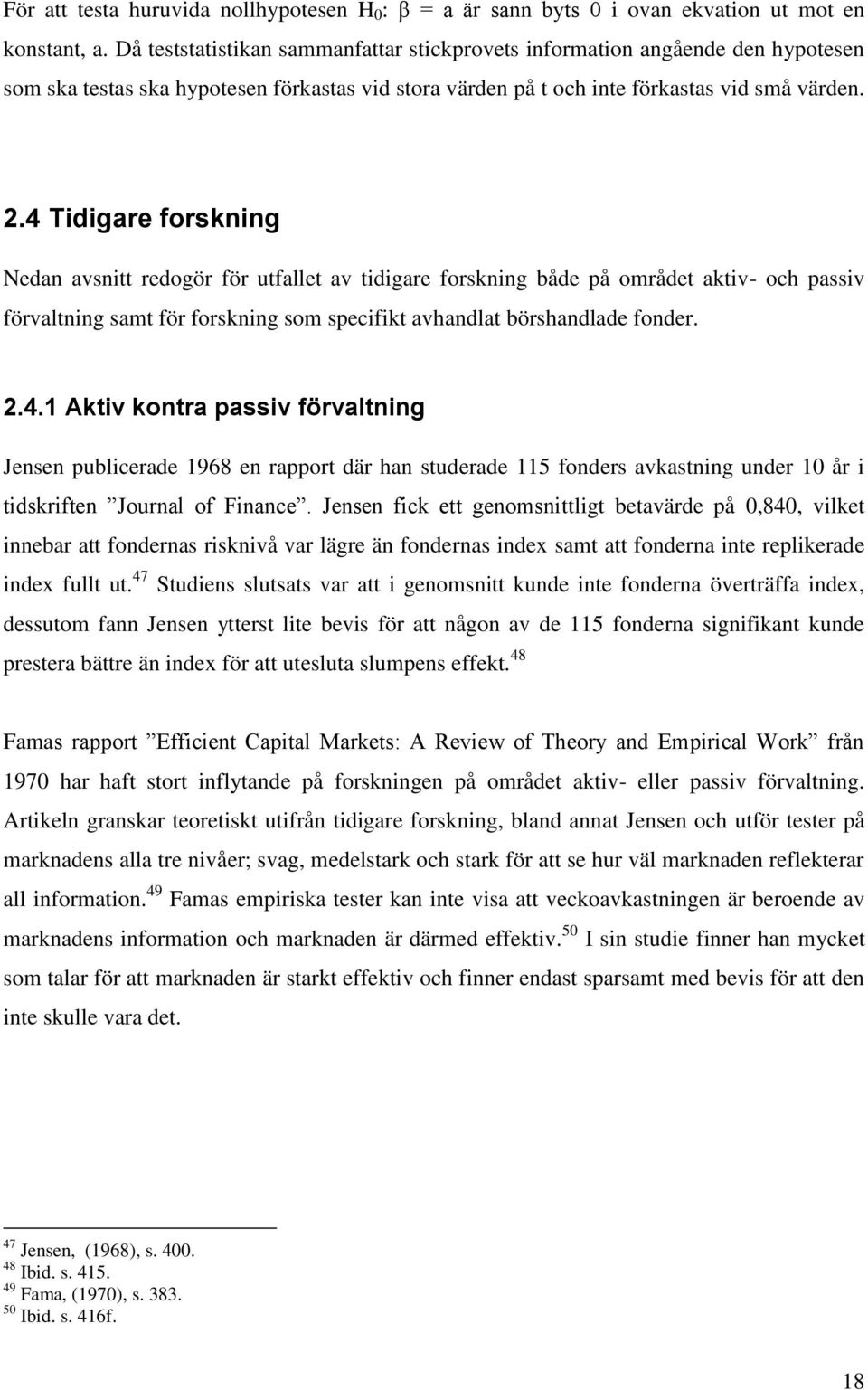 För att testa huruvida nollhypotesen $H_0$: $\beta$ = a är sann byts 0 i ovan ekvation ut mot en konstant, a. Då teststatistikan sammanfattar stickprovets information angående den hypotesen som ska testas ska hypotesen förkastas vid stora värden på t och inte förkastas vid små värden.

2.4 Tidigare forskning

Nedan avsnitt redogör för utfallet av tidigare forskning både på området aktiv- och passiv förvaltning samt för forskning som specifikt avhandlat börshandlade fonder.

2.4.1 Aktiv kontra passiv förvaltning

Jensen publicerade 1968 en rapport där han studerade 115 fonders avkastning under 10 år i tidskriften ”Journal of Finance”. Jensen fick ett genomsnittligt betavärde på 0,840, vilket innebar att fondernas risknivå var lägre än fondernas index samt att fonderna inte replikerade index fullt ut.$^{47}$ Studiens slutsats var att i genomsnitt kunde inte fonderna överträffa index, dessutom fann Jensen ytterst lite bevis för att någon av de 115 fonderna signifikant kunde prestera bättre än index för att utesluta slumpens effekt.$^{48}$

Famas rapport ”Efficient Capital Markets: A Review of Theory and Empirical Work” från 1970 har haft stort inflytande på forskningen på området aktiv- eller passiv förvaltning. Artikeln granskar teoretiskt utifrån tidigare forskning, bland annat Jensen och utför tester på marknadens alla tre nivåer; svag, medelstark och stark för att se hur väl marknaden reflekterar all information.$^{49}$ Famas empiriska tester kan inte visa att veckoavkastningen är beroende av marknadens information och marknaden är därmed effektiv.$^{50}$ I sin studie finner han mycket som talar för att marknaden är starkt effektiv och finner endast sparsamt med bevis för att den inte skulle vara det.

$^{47}$ Jensen, (1968), s. 400.
$^{48}$ Ibid. s. 415.
$^{49}$ Fama, (1970), s. 383.
$^{50}$ Ibid. s. 416f.

18